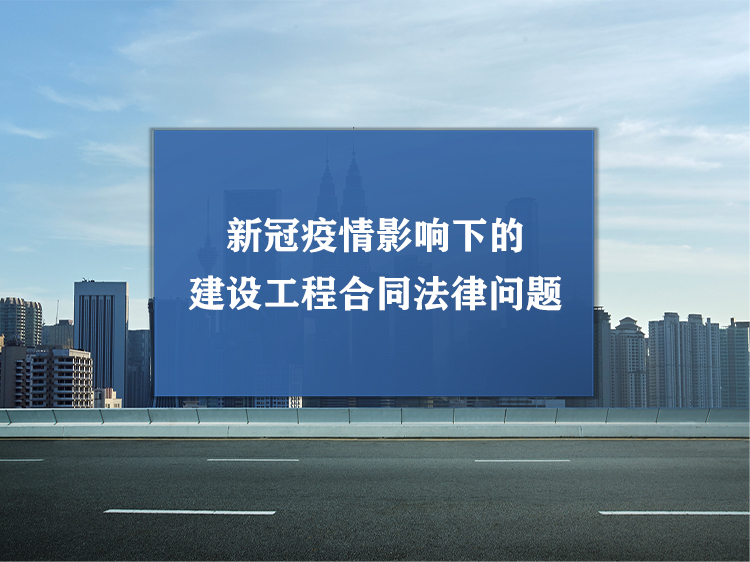 新冠疫情影响下的
建设工程合同法律问题